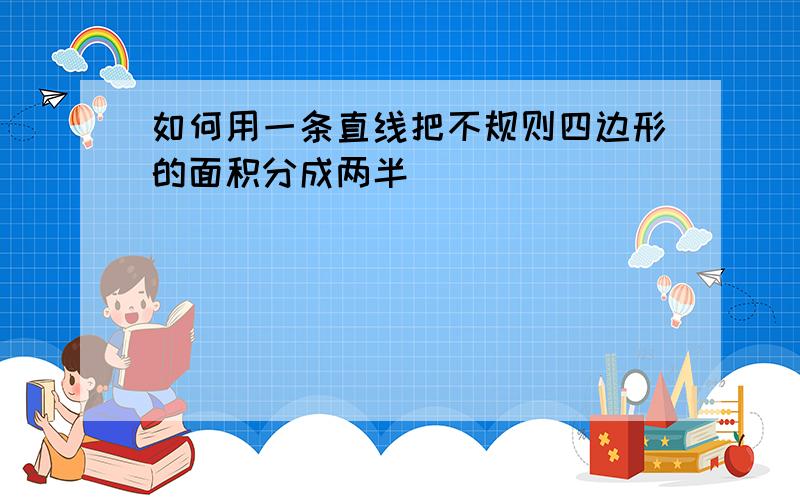 如何用一条直线把不规则四边形的面积分成两半